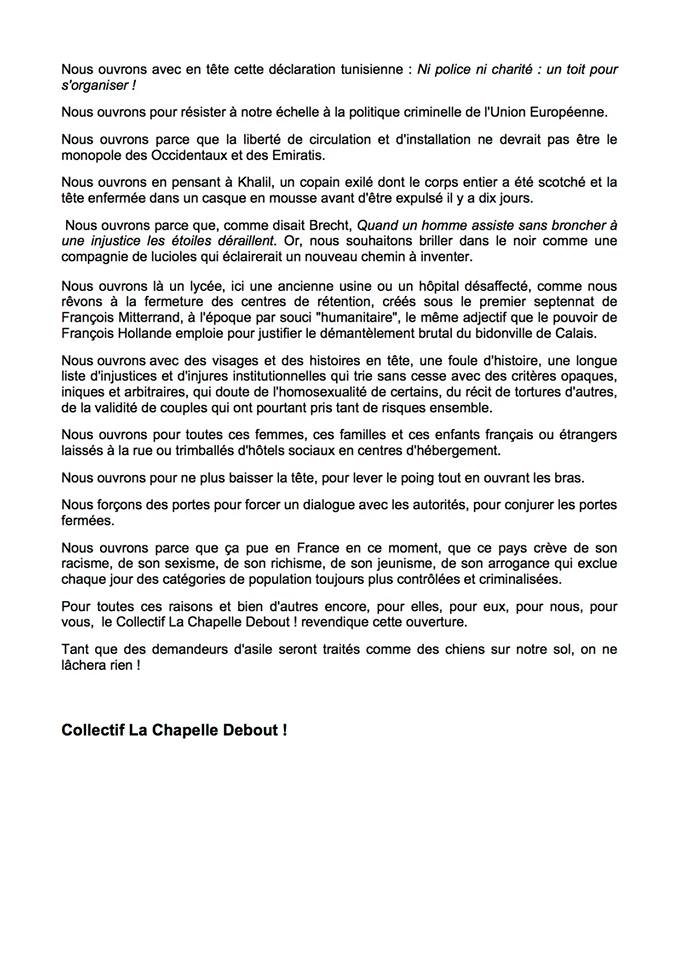 Nous ouvrons avec en tête cette déclaration tunisienne : Ni police ni charité : un toit pour s'organiser !

Nous ouvrons pour résister à notre échelle à la politique criminelle de l'Union Européenne.

Nous ouvrons parce que la liberté de circulation et d'installation ne devrait pas être le monopole des Occidentaux et des Emiratis.

Nous ouvrons en pensant à Khalil, un copain exilé dont le corps entier a été scotché et la tête enfermée dans un casque en mousse avant d'être expulsé il y a dix jours.

Nous ouvrons parce que, comme disait Brecht, Quand un homme assiste sans broncher à une injustice les étoiles déraillent. Or, nous souhaitons briller dans le noir comme une compagnie de lucioles qui éclairerait un nouveau chemin à inventer.

Nous ouvrons là un lycée, ici une ancienne usine ou un hôpital désaffecté, comme nous rêvons à la fermeture des centres de rétention, créés sous le premier septennat de François Mitterrand, à l'époque par souci "humanitaire", le même adjectif que le pouvoir de François Hollande emploie pour justifier le démantèlement brutal du bidonville de Calais.

Nous ouvrons avec des visages et des histoires en tête, une foule d'histoire, une longue liste d'injustices et d'injures institutionnelles qui trie sans cesse avec des critères opaques, iniques et arbitraires, qui doute de l'homosexualité de certains, du récit de tortures d'autres, de la validité de couples qui ont pourtant pris tant de risques ensemble.

Nous ouvrons pour toutes ces femmes, ces familles et ces enfants français ou étrangers laissés à la rue ou trimballés d'hôtels sociaux en centres d'hébergement.

Nous ouvrons pour ne plus baisser la tête, pour lever le poing tout en ouvrant les bras.

Nous forçons des portes pour forcer un dialogue avec les autorités, pour conjurer les portes fermées.

Nous ouvrons parce que ça pue en France en ce moment, que ce pays crève de son racisme, de son sexisme, de son richisme, de son jeunisme, de son arrogance qui exclue chaque jour des catégories de population toujours plus contrôlées et criminalisées.

Pour toutes ces raisons et bien d'autres encore, pour elles, pour eux, pour nous, pour vous, le Collectif La Chapelle Debout ! revendique cette ouverture.

Tant que des demandeurs d'asile seront traités comme des chiens sur notre sol, on ne lâchera rien !

Collectif La Chapelle Debout !